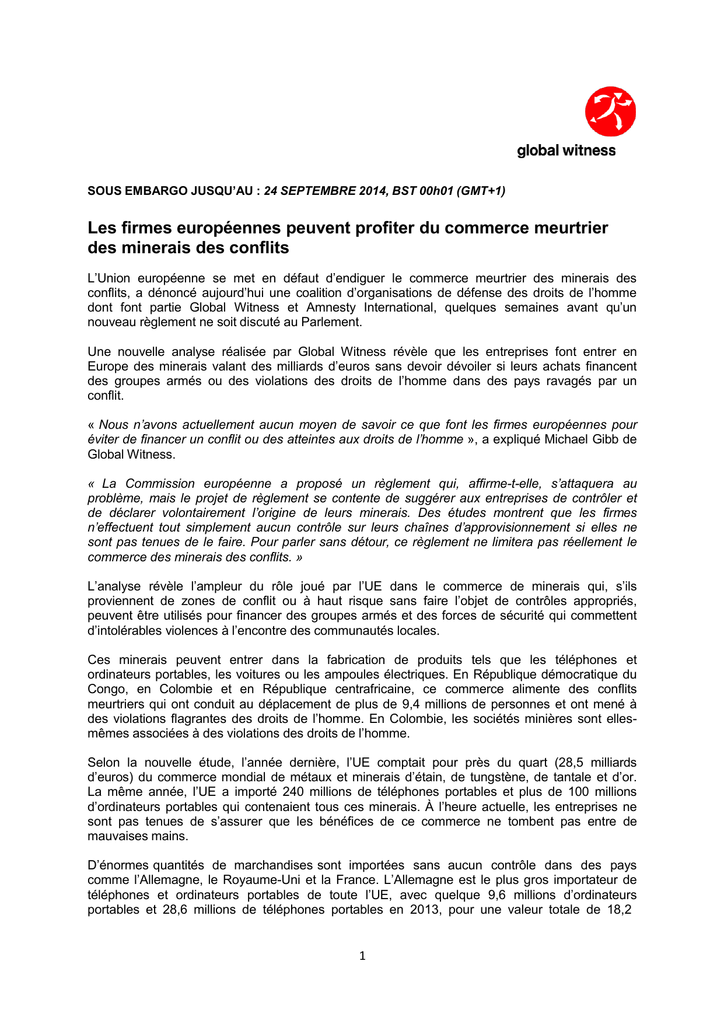 global witness

SOUS EMBARGO JUSQU'AU : 24 SEPTEMBRE 2014, BST 00h01 (GMT+1)

Les firmes européennes peuvent profiter du commerce meurtrier des minerais des conflits

L'Union européenne se met en défaut d'endiguer le commerce meurtrier des minerais des conflits, a dénoncé aujourd'hui une coalition d'organisations de défense des droits de l'homme dont font partie Global Witness et Amnesty International, quelques semaines avant qu'un nouveau règlement ne soit discuté au Parlement.

Une nouvelle analyse réalisée par Global Witness révèle que les entreprises font entrer en Europe des minerais valant des milliards d'euros sans devoir dévoiler si leurs achats financent des groupes armés ou des violations des droits de l'homme dans des pays ravagés par un conflit.

« Nous n'avons actuellement aucun moyen de savoir ce que font les firmes européennes pour éviter de financer un conflit ou des atteintes aux droits de l'homme », a expliqué Michael Gibb de Global Witness.

« La Commission européenne a proposé un règlement qui, affirme-t-elle, s'attaquera au problème, mais le projet de règlement se contente de suggérer aux entreprises de contrôler et de déclarer volontairement l'origine de leurs minerais. Des études montrent que les firmes n'effectuent tout simplement aucun contrôle sur leurs chaînes d'approvisionnement si elles ne sont pas tenues de le faire. Pour parler sans détour, ce règlement ne limitera pas réellement le commerce des minerais des conflits. »

L'analyse révèle l'ampleur du rôle joué par l'UE dans le commerce de minerais qui, s'ils proviennent de zones de conflit ou à haut risque sans faire l'objet de contrôles appropriés, peuvent être utilisés pour financer des groupes armés et des forces de sécurité qui commettent d'intolérables violences à l'encontre des communautés locales.

Ces minerais peuvent entrer dans la fabrication de produits tels que les téléphones et ordinateurs portables, les voitures ou les ampoules électriques. En République démocratique du Congo, en Colombie et en République centrafricaine, ce commerce alimente des conflits meurtriers qui ont conduit au déplacement de plus de 9,4 millions de personnes et ont mené à des violations flagrantes des droits de l'homme. En Colombie, les sociétés minières sont elles-mêmes associées à des violations des droits de l'homme.

Selon la nouvelle étude, l'année dernière, l'UE comptait pour près du quart (28,5 milliards d'euros) du commerce mondial de métaux et minerais d'étain, de tungstène, de tantale et d'or. La même année, l'UE a importé 240 millions de téléphones portables et plus de 100 millions d'ordinateurs portables qui contenaient tous ces minerais. À l'heure actuelle, les entreprises ne sont pas tenues de s'assurer que les bénéfices de ce commerce ne tombent pas entre de mauvaises mains.

D'énormes quantités de marchandises sont importées sans aucun contrôle dans des pays comme l'Allemagne, le Royaume-Uni et la France. L'Allemagne est le plus gros importateur de téléphones et ordinateurs portables de toute l'UE, avec quelque 9,6 millions d'ordinateurs portables et 28,6 millions de téléphones portables en 2013, pour une valeur totale de 18,2

1